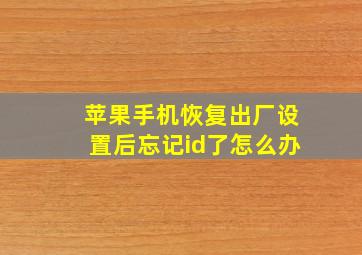 苹果手机恢复出厂设置后忘记id了怎么办